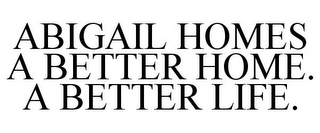 ABIGAIL HOMES
A BETTER HOME.
A BETTER LIFE.